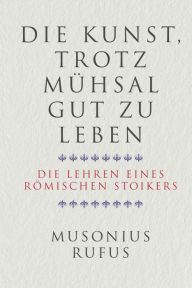 DIE KUNST, TROTZ MÜHSAL GUT ZU LEBEN

DIE LEHREN EINES RÖMISCHEN STOIKERS

MUSONIUS RUFUS